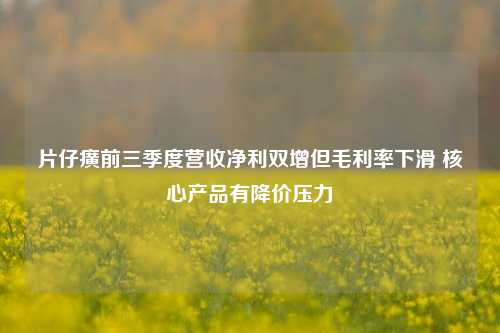 片仔癀前三季度营收净利双增但毛利率下滑 核心产品有降价压力